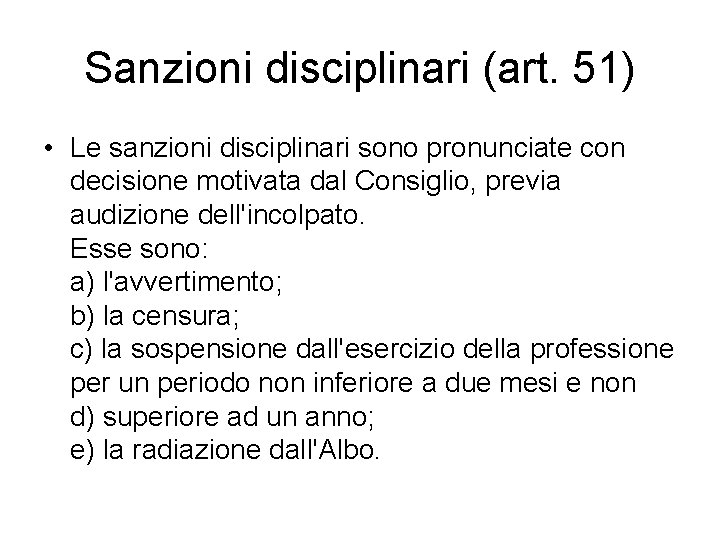 Sanzioni disciplinari (art. 51)

• Le sanzioni disciplinari sono pronunciate con decisione motivata dal Consiglio, previa audizione dell'incolpato.
Esse sono:
a) l'avvertimento;
b) la censura;
c) la sospensione dall'esercizio della professione per un periodo non inferiore a due mesi e non
d) superiore ad un anno;
e) la radiazione dall'Albo.